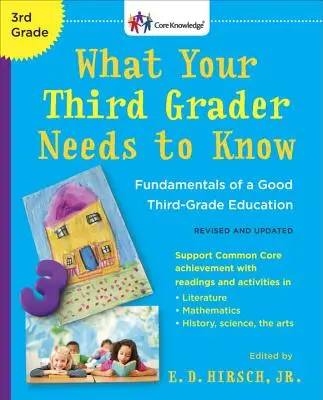 3rd Grade

Core Knowledge®

What Your Third Grader Needs to Know

Fundamentals of a Good Third-Grade Education

REVISED AND UPDATED

Support Common Core achievement with readings and activities in
• Literature
• Mathematics
• History, science, the arts

3

Edited by
E. D. HIRSCH, JR.